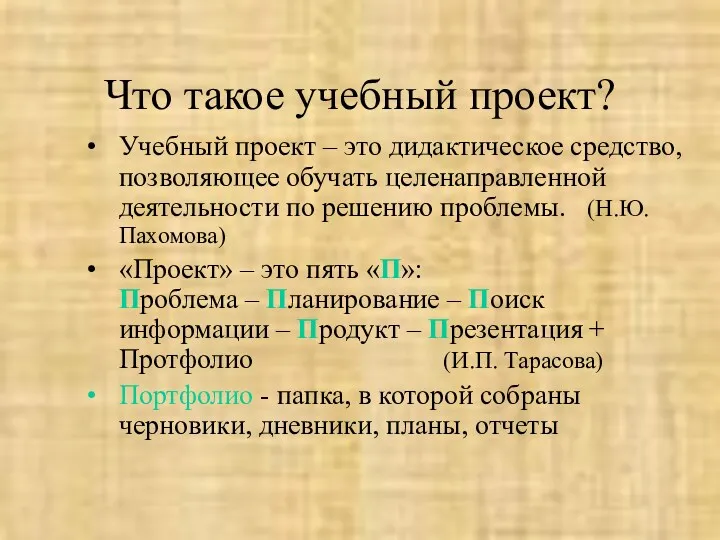 Что такое учебный проект?

• Учебный проект – это дидактическое средство, позволяющее обучать целенаправленной деятельности по решению проблемы. (Н.Ю. Пахомова)

• «Проект» – это пять «П»:
Проблема – Планирование – Поиск информации – Продукт – Презентация + Протфолио (И.П. Тарасова)

• Портфолио - папка, в которой собраны черновики, дневники, планы, отчеты